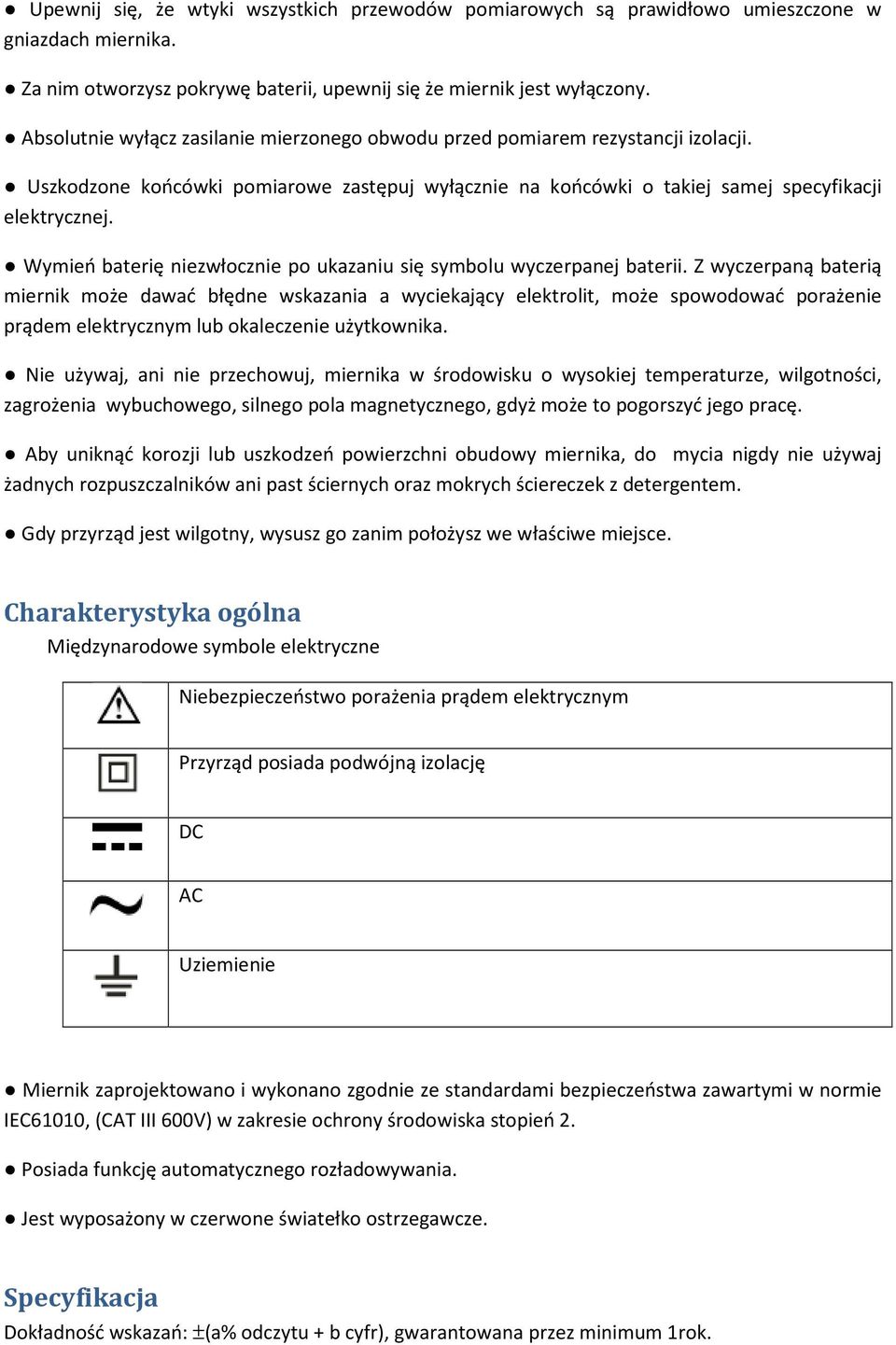 ● Upewnij się, że wtyki wszystkich przewodów pomiarowych są prawidłowo umieszczone w gniazdach miernika.

● Za nim otworzysz pokrywę baterii, upewnij się że miernik jest wyłączony.

● Absolutnie wyłącz zasilanie mierzonego obwodu przed pomiarem rezystancji izolacji.

● Uszkodzone końcówki pomiarowe zastępuj wyłącznie na końcówki o takiej samej specyfikacji elektrycznej.

● Wymień baterię niezwłocznie po ukazaniu się symbolu wyczerpanej baterii. Z wyczerpaną baterią miernik może dawać błędne wskazania a wyciekający elektrolit, może spowodować porażenie prądem elektrycznym lub okaleczenie użytkownika.

● Nie używaj, ani nie przechowuj, miernika w środowisku o wysokiej temperaturze, wilgotności, zagrożenia wybuchowego, silnego pola magnetycznego, gdyż może to pogorszyć jego pracę.

● Aby uniknąć korozji lub uszkodzeń powierzchni obudowy miernika, do mycia nigdy nie używaj żadnych rozpuszczalników ani past ściernych oraz mokrych ściereczek z detergentem.

● Gdy przyrząd jest wilgotny, wysusz go zanim położysz we właściwe miejsce.

Charakterystyka ogólna
Międzynarodowe symbole elektryczne

| | |
|---|---|
| | Niebezpieczeństwo porażenia prądem elektrycznym |
| | Przyrząd posiada podwójną izolację |
| | DC |
| | AC |
| | Uziemienie |

● Miernik zaprojektowano i wykonano zgodnie ze standardami bezpieczeństwa zawartymi w normie IEC61010, (CAT III 600V) w zakresie ochrony środowiska stopień 2.

● Posiada funkcję automatycznego rozładowywania.

● Jest wyposażony w czerwone światełko ostrzegawcze.

Specyfikacja
Dokładność wskazań: $\pm$(a% odczytu + b cyfr), gwarantowana przez minimum 1rok.